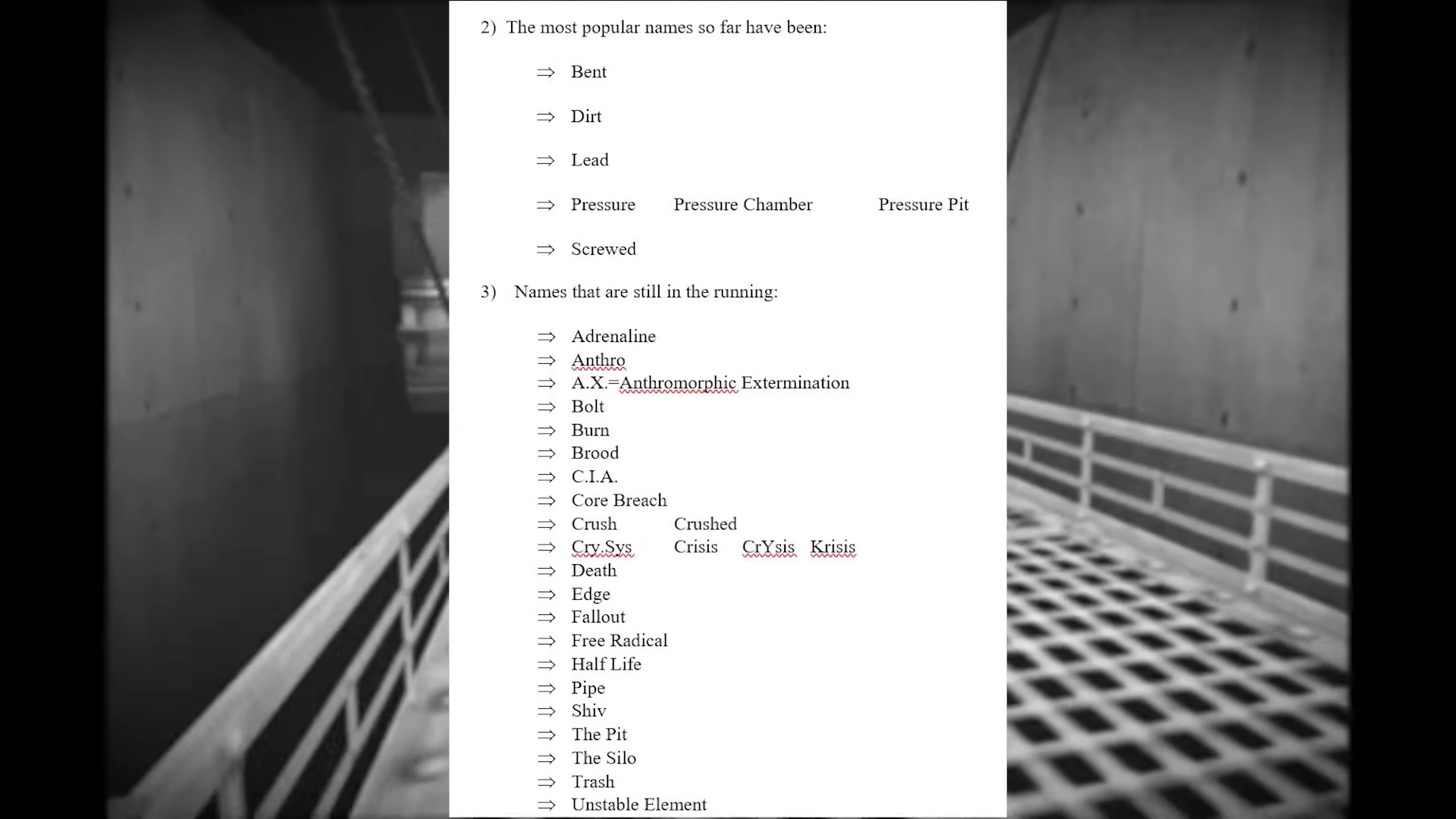 2) The most popular names so far have been:

⇒ Bent

⇒ Dirt

⇒ Lead

⇒ Pressure Pressure Chamber Pressure Pit

⇒ Screwed

3) Names that are still in the running:

⇒ Adrenaline
⇒ Anthro
⇒ A.X.=Anthromorphic Extermination
⇒ Bolt
⇒ Burn
⇒ Brood
⇒ C.I.A.
⇒ Core Breach
⇒ Crush Crushed
⇒ Cry.Sys Crisis CrYsis Krisis
⇒ Death
⇒ Edge
⇒ Fallout
⇒ Free Radical
⇒ Half Life
⇒ Pipe
⇒ Shiv
⇒ The Pit
⇒ The Silo
⇒ Trash
⇒ Unstable Element